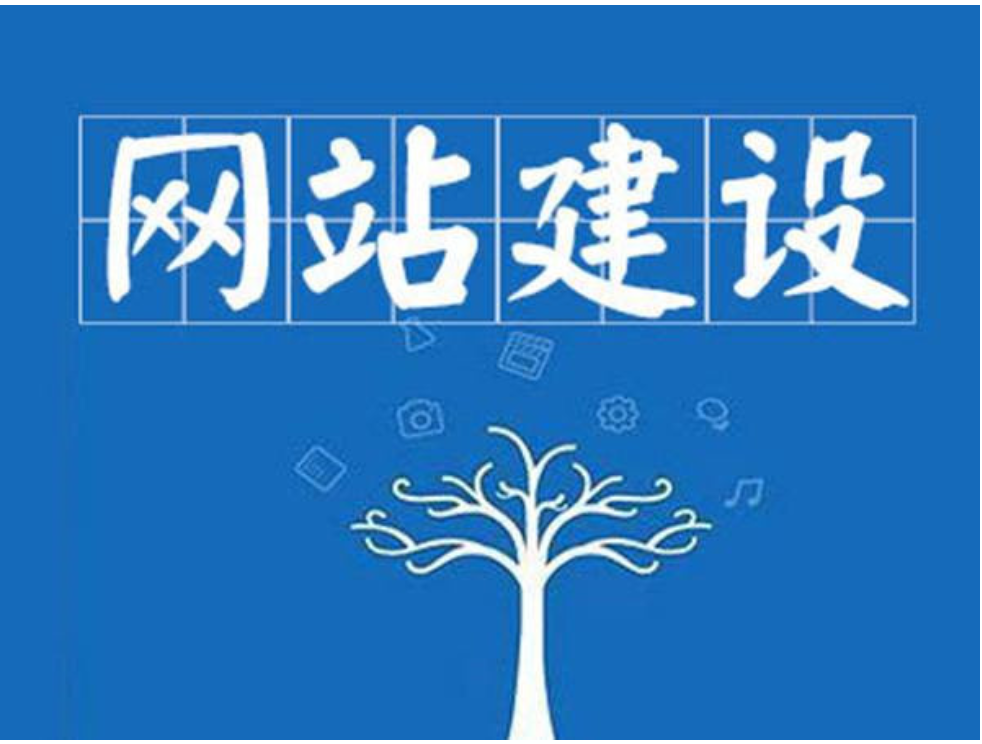 网站建设